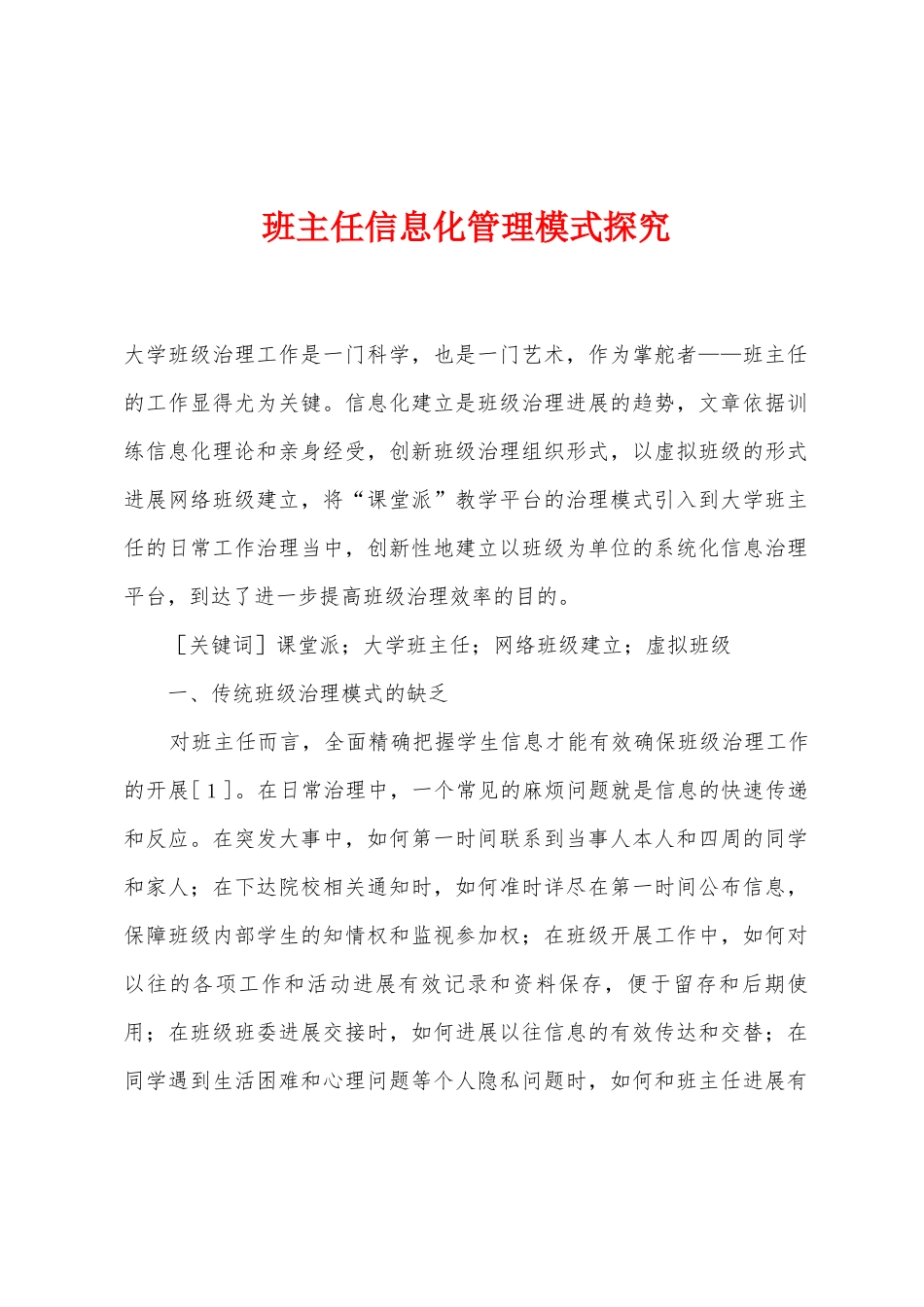 班主任信息化管理模式探究

大学班级治理工作是一门科学，也是一门艺术，作为掌舵者——班主任的工作显得尤为关键。信息化建立是班级治理进展的趋势，文章依据训练信息化理论和亲身经受，创新班级治理组织形式，以虚拟班级的形式进展网络班级建立，将“课堂派”教学平台的治理模式引入到大学班主任的日常工作治理当中，创新性地建立以班级为单位的系统化信息治理平台，到达了进一步提高班级治理效率的目的。

［关键词］课堂派；大学班主任；网络班级建立；虚拟班级

一、传统班级治理模式的缺乏

对班主任而言，全面精确把握学生信息才能有效确保班级治理工作的开展［1］。在日常治理中，一个常见的麻烦问题就是信息的快速传递和反应。在突发大事中，如何第一时间联系到当事人本人和四周的同学和家人；在下达院校相关通知时，如何准时详尽在第一时间公布信息，保障班级内部学生的知情权和监视参加权；在班级开展工作中，如何对以往的各项工作和活动进展有效记录和资料保存，便于留存和后期使用；在班级班委进展交接时，如何进展以往信息的有效传达和交替；在同学遇到生活困难和心理问题等个人隐私问题时，如何和班主任进展有